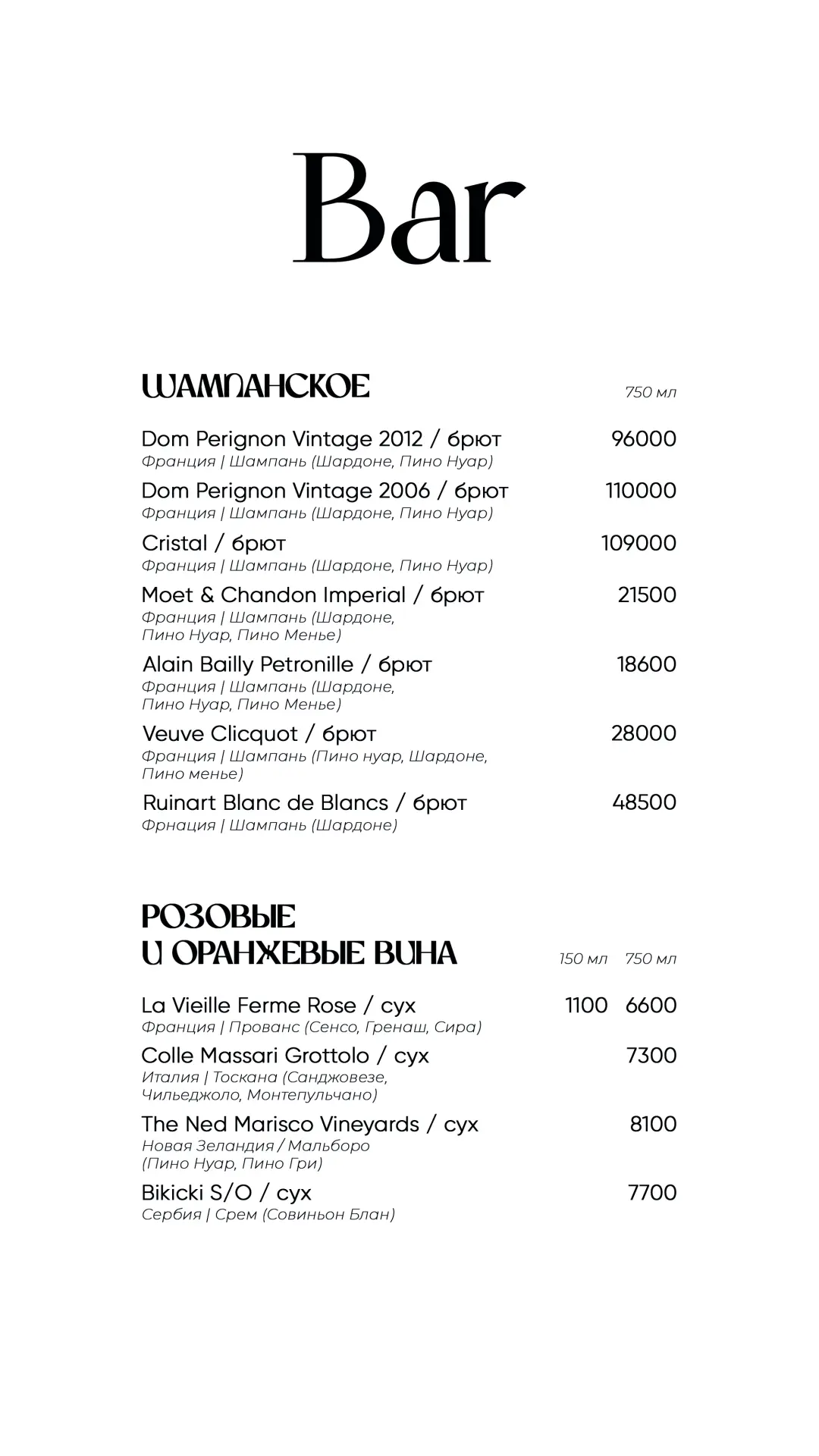 Bar

ШАМПАНСКОЕ 750 мл

Dom Perignon Vintage 2012 / брют 96000
Франция | Шампань (Шардоне, Пино Нуар)

Dom Perignon Vintage 2006 / брют 110000
Франция | Шампань (Шардоне, Пино Нуар)

Cristal / брют 109000
Франция | Шампань (Шардоне, Пино Нуар)

Moet & Chandon Imperial / брют 21500
Франция | Шампань (Шардоне, Пино Нуар, Пино Менье)

Alain Bailly Petronille / брют 18600
Франция | Шампань (Шардоне, Пино Нуар, Пино Менье)

Veuve Clicquot / брют 28000
Франция | Шампань (Пино нуар, Шардоне, Пино менье)

Ruinart Blanc de Blancs / брют 48500
Фрнация | Шампань (Шардоне)

РОЗОВЫЕ И ОРАНЖЕВЫЕ ВИНА 150 мл 750 мл

La Vieille Ferme Rose / сух 1100 6600
Франция | Прованс (Сенсо, Гренаш, Сира)

Colle Massari Grottolo / сух 7300
Италия | Тоскана (Санджовезе, Чильеджоло, Монтепульчано)

The Ned Marisco Vineyards / сух 8100
Новая Зеландия / Мальборо (Пино Нуар, Пино Гри)

Bikicki S/O / сух 7700
Сербия | Срем (Совиньон Блан)